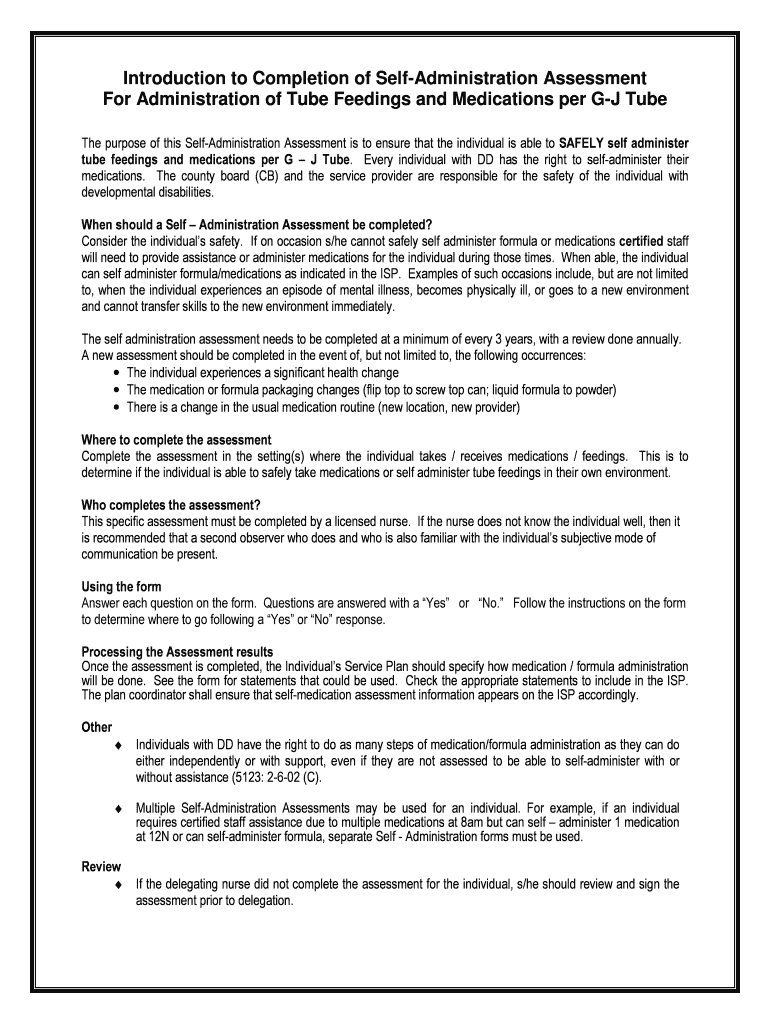 Introduction to Completion of Self-Administration Assessment
For Administration of Tube Feedings and Medications per G-J Tube

The purpose of this Self-Administration Assessment is to ensure that the individual is able to SAFELY self administer tube feedings and medications per G – J Tube. Every individual with DD has the right to self-administer their medications. The county board (CB) and the service provider are responsible for the safety of the individual with developmental disabilities.

When should a Self – Administration Assessment be completed?
Consider the individual's safety. If on occasion s/he cannot safely self administer formula or medications certified staff will need to provide assistance or administer medications for the individual during those times. When able, the individual can self administer formula/medications as indicated in the ISP. Examples of such occasions include, but are not limited to, when the individual experiences an episode of mental illness, becomes physically ill, or goes to a new environment and cannot transfer skills to the new environment immediately.

The self administration assessment needs to be completed at a minimum of every 3 years, with a review done annually. A new assessment should be completed in the event of, but not limited to, the following occurrences:
• The individual experiences a significant health change
• The medication or formula packaging changes (flip top to screw top can; liquid formula to powder)
• There is a change in the usual medication routine (new location, new provider)

Where to complete the assessment
Complete the assessment in the setting(s) where the individual takes / receives medications / feedings. This is to determine if the individual is able to safely take medications or self administer tube feedings in their own environment.

Who completes the assessment?
This specific assessment must be completed by a licensed nurse. If the nurse does not know the individual well, then it is recommended that a second observer who does and who is also familiar with the individual's subjective mode of communication be present.

Using the form
Answer each question on the form. Questions are answered with a "Yes" or "No." Follow the instructions on the form to determine where to go following a "Yes" or "No" response.

Processing the Assessment results
Once the assessment is completed, the Individual's Service Plan should specify how medication / formula administration will be done. See the form for statements that could be used. Check the appropriate statements to include in the ISP. The plan coordinator shall ensure that self-medication assessment information appears on the ISP accordingly.

Other
♦ Individuals with DD have the right to do as many steps of medication/formula administration as they can do either independently or with support, even if they are not assessed to be able to self-administer with or without assistance (5123: 2-6-02 (C).

♦ Multiple Self-Administration Assessments may be used for an individual. For example, if an individual requires certified staff assistance due to multiple medications at 8am but can self – administer 1 medication at 12N or can self-administer formula, separate Self - Administration forms must be used.

Review
♦ If the delegating nurse did not complete the assessment for the individual, s/he should review and sign the assessment prior to delegation.